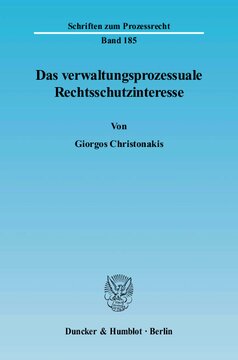 Schriften zum Prozessrecht

Band 185

Das verwaltungsprozessuale Rechtsschutzinteresse

Von

Giorgos Christonakis

Duncker & Humblot · Berlin